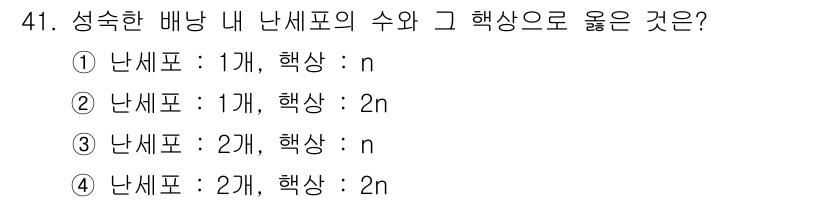 41. 성숙한 배낭 내 난세포의 수와 그 핵상으로 옳은 것은?

① 난세포 : 1개, 핵상 : n

② 난세포 : 1개, 핵상 : 2n

③ 난세포 : 2개, 핵상 : n

④ 난세포 : 2개, 핵상 : 2n